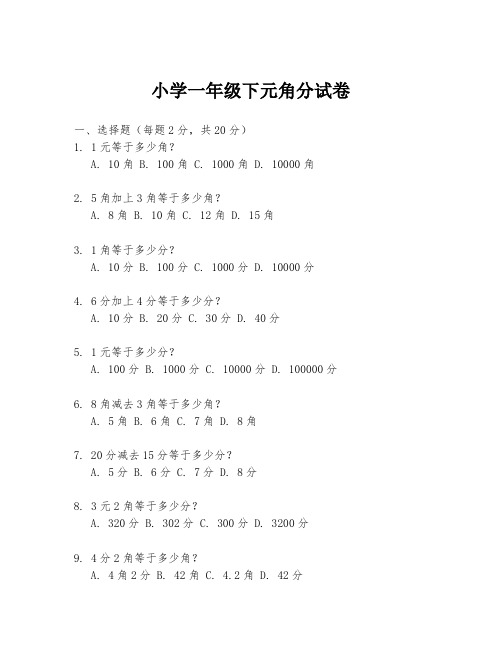 小学一年级下元角分试卷

一、选择题（每题 2 分，共 20 分）

1. 1 元等于多少角？
A. 10 角 B. 100 角 C. 1000 角 D. 10000 角

2. 5 角加上 3 角等于多少角？
A. 8 角 B. 10 角 C. 12 角 D. 15 角

3. 1 角等于多少分？
A. 10 分 B. 100 分 C. 1000 分 D. 10000 分

4. 6 分加上 4 分等于多少分？
A. 10 分 B. 20 分 C. 30 分 D. 40 分

5. 1 元等于多少分？
A. 100 分 B. 1000 分 C. 10000 分 D. 100000 分

6. 8 角减去 3 角等于多少角？
A. 5 角 B. 6 角 C. 7 角 D. 8 角

7. 20 分减去 15 分等于多少分？
A. 5 分 B. 6 分 C. 7 分 D. 8 分

8. 3 元 2 角等于多少分？
A. 320 分 B. 302 分 C. 300 分 D. 3200 分

9. 4 分 2 角等于多少角？
A. 4 角 2 分 B. 42 角 C. 4.2 角 D. 42 分